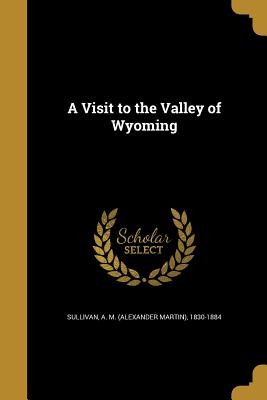 A Visit to the Valley of Wyoming

Scholar SELECT

SULLIVAN, A. M. (ALEXANDER MARTIN), 1830-1884